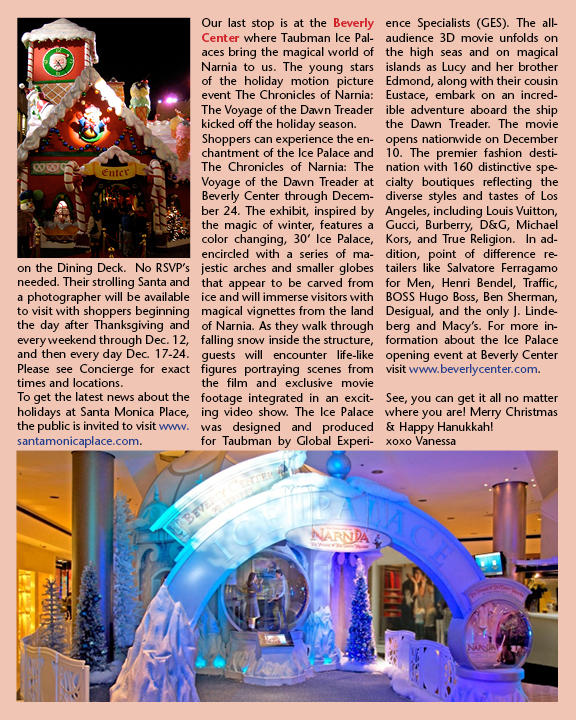 Enter

on the Dining Deck. No RSVP's needed. Their strolling Santa and a photographer will be available to visit with shoppers beginning the day after Thanksgiving and every weekend through Dec. 12, and then every day Dec. 17-24. Please see Concierge for exact times and locations.
To get the latest news about the holidays at Santa Monica Place, the public is invited to visit www.santamonicaplace.com.

Our last stop is at the Beverly Center where Taubman Ice Palaces bring the magical world of Narnia to us. The young stars of the holiday motion picture event The Chronicles of Narnia: The Voyage of the Dawn Treader kicked off the holiday season.
Shoppers can experience the enchantment of the Ice Palace and The Chronicles of Narnia: The Voyage of the Dawn Treader at Beverly Center through December 24. The exhibit, inspired by the magic of winter, features a color changing, 30' Ice Palace, encircled with a series of majestic arches and smaller globes that appear to be carved from ice and will immerse visitors with magical vignettes from the land of Narnia. As they walk through falling snow inside the structure, guests will encounter life-like figures portraying scenes from the film and exclusive movie footage integrated in an exciting video show. The Ice Palace was designed and produced for Taubman by Global Experience Specialists (GES). The all-audience 3D movie unfolds on the high seas and on magical islands as Lucy and her brother Edmond, along with their cousin Eustace, embark on an incredible adventure aboard the ship the Dawn Treader. The movie opens nationwide on December 10. The premier fashion destination with 160 distinctive specialty boutiques reflecting the diverse styles and tastes of Los Angeles, including Louis Vuitton, Gucci, Burberry, D&G, Michael Kors, and True Religion. In addition, point of difference retailers like Salvatore Ferragamo for Men, Henri Bendel, Traffic, BOSS Hugo Boss, Ben Sherman, Desigual, and the only J. Lindeberg and Macy's. For more information about the Ice Palace opening event at Beverly Center visit www.beverlycenter.com.

See, you can get it all no matter where you are! Merry Christmas & Happy Hanukkah!
xoxo Vanessa

BEVERLY CENTER
ICE PALACE
NARNIA